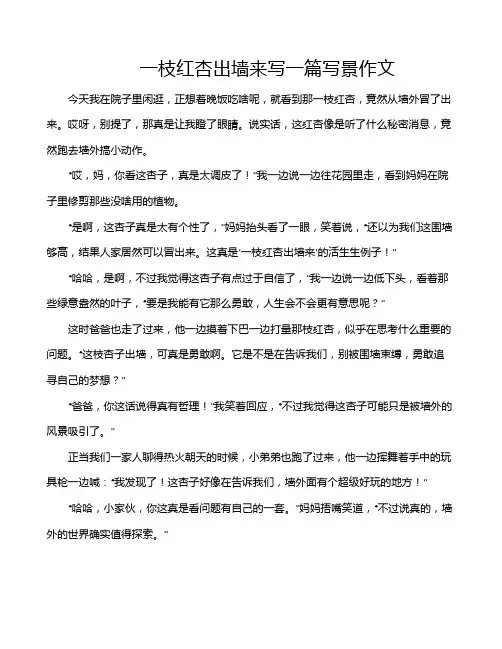 一枝红杏出墙来写一篇写景作文

今天我在院子里闲逛，正想着晚饭吃啥呢，就看到那一枝红杏，竟然从墙外冒了出来。哎呀，别提了，那真是让我瞪了眼睛。说实话，这红杏像是听了什么秘密消息，竟然跑去墙外搞小动作。

“哎，妈，你看这杏子，真是太调皮了！”我一边说一边往花园里走，看到妈妈在院子里修剪那些没啥用的植物。

“是啊，这杏子真是太有个性了，”妈妈抬头看了一眼，笑着说，“还以为我们这围墙够高，结果人家居然可以冒出来。这真是‘一枝红杏出墙来’的活生生例子！”

“哈哈，是啊，不过我觉得这杏子有点过于自信了，”我一边说一边低下头，看着那些绿意盎然的叶子，“要是我能有它那么勇敢，人生会不会更有意思呢？”

这时爸爸也走了过来，他一边摸着下巴一边打量那枝红杏，似乎在思考什么重要的问题。“这枝杏子出墙，可真是勇敢啊。它是不是在告诉我们，别被围墙束缚，勇敢追寻自己的梦想？”

“爸爸，你这话说得真有哲理！”我笑着回应，“不过我觉得这杏子可能只是被墙外的风景吸引了。”

正当我们一家人聊得热火朝天的时候，小弟弟也跑了过来，他一边挥舞着手中的玩具枪一边喊：“我发现了！这杏子好像在告诉我们，墙外面有个超级好玩的地方！”

“哈哈，小家伙，你这真是看问题有自己的一套。”妈妈捂嘴笑道，“不过说真的，墙外的世界确实值得探索。”